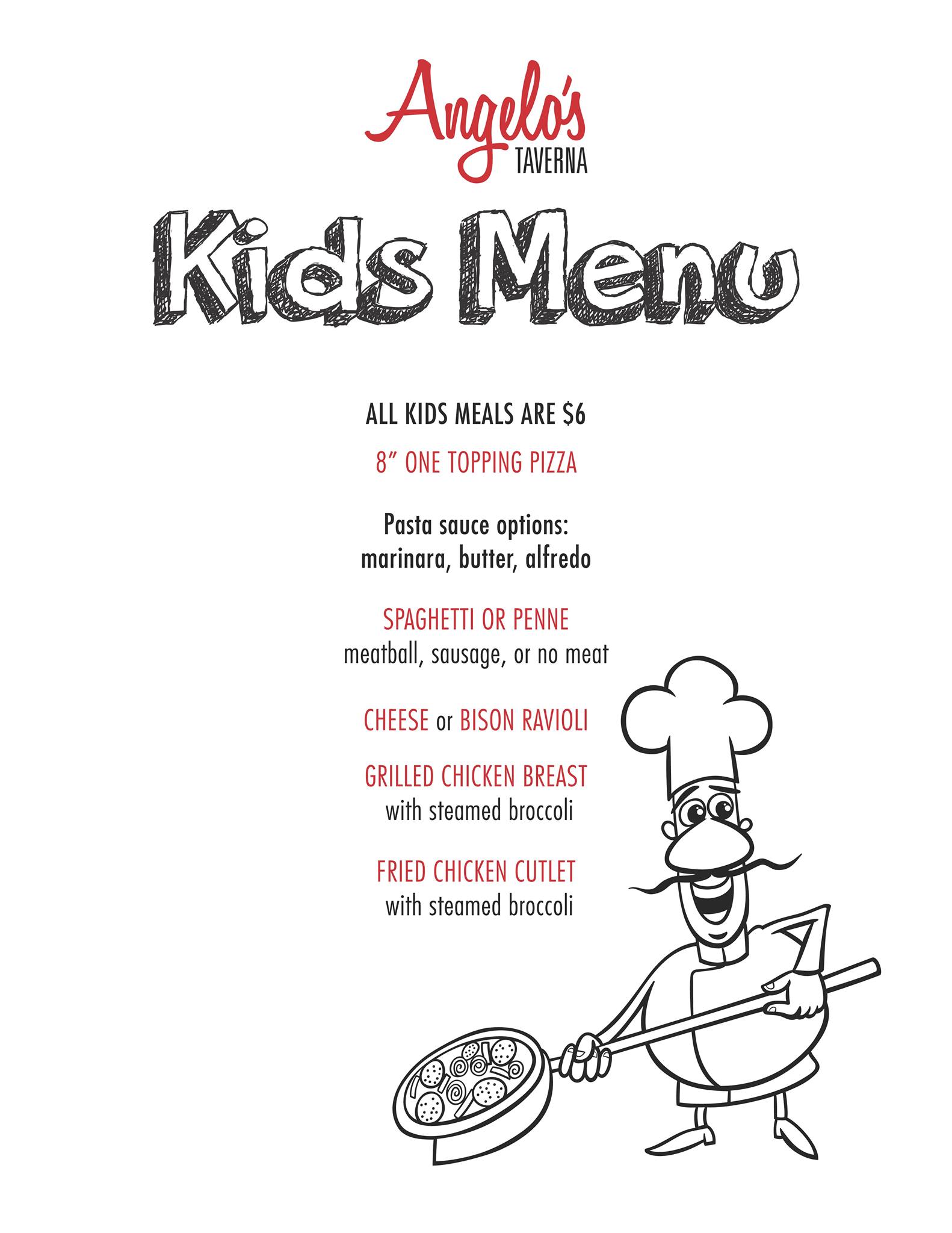 Angelo's
TAVERNA

Kids Menu

ALL KIDS MEALS ARE $6

8" ONE TOPPING PIZZA

Pasta sauce options:
marinara, butter, alfredo

SPAGHETTI OR PENNE
meatball, sausage, or no meat

CHEESE or BISON RAVIOLI

GRILLED CHICKEN BREAST
with steamed broccoli

FRIED CHICKEN CUTLET
with steamed broccoli